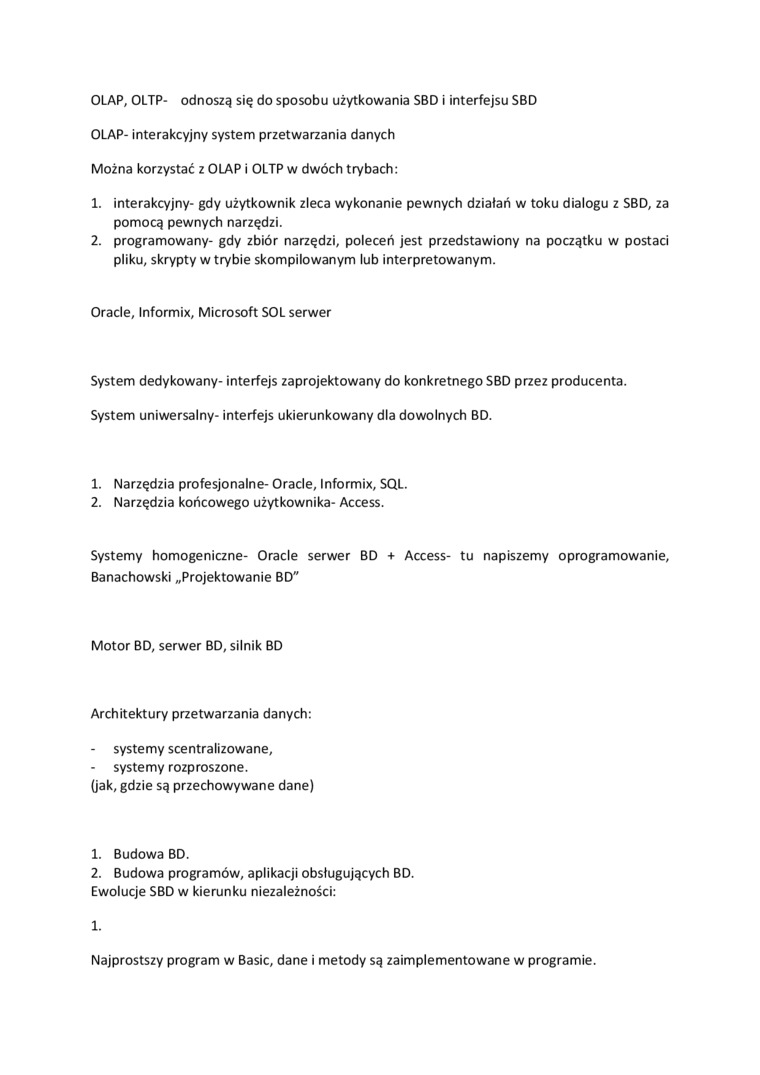 OLAP, OLTP- odnoszą się do sposobu użytkowania SBD i interfejsu SBD

OLAP- interakcyjny system przetwarzania danych

Można korzystać z OLAP i OLTP w dwóch trybach:

1. interakcyjny- gdy użytkownik zleca wykonanie pewnych działań w toku dialogu z SBD, za pomocą pewnych narzędzi.
2. programowany- gdy zbiór narzędzi, poleceń jest przedstawiony na początku w postaci pliku, skrypty w trybie skompilowanym lub interpretowanym.

Oracle, Informix, Microsoft SOL serwer

System dedykowany- interfejs zaprojektowany do konkretnego SBD przez producenta.

System uniwersalny- interfejs ukierunkowany dla dowolnych BD.

1. Narzędzia profesjonalne- Oracle, Informix, SQL.
2. Narzędzia końcowego użytkownika- Access.

Systemy homogeniczne- Oracle serwer BD + Access- tu napiszemy oprogramowanie, Banachowski „Projektowanie BD”

Motor BD, serwer BD, silnik BD

Architektury przetwarzania danych:

- systemy scentralizowane,
- systemy rozproszone.
(jak, gdzie są przechowywane dane)

1. Budowa BD.
2. Budowa programów, aplikacji obsługujących BD.
Ewolucje SBD w kierunku niezależności:

1.

Najprostszy program w Basic, dane i metody są zaimplementowane w programie.